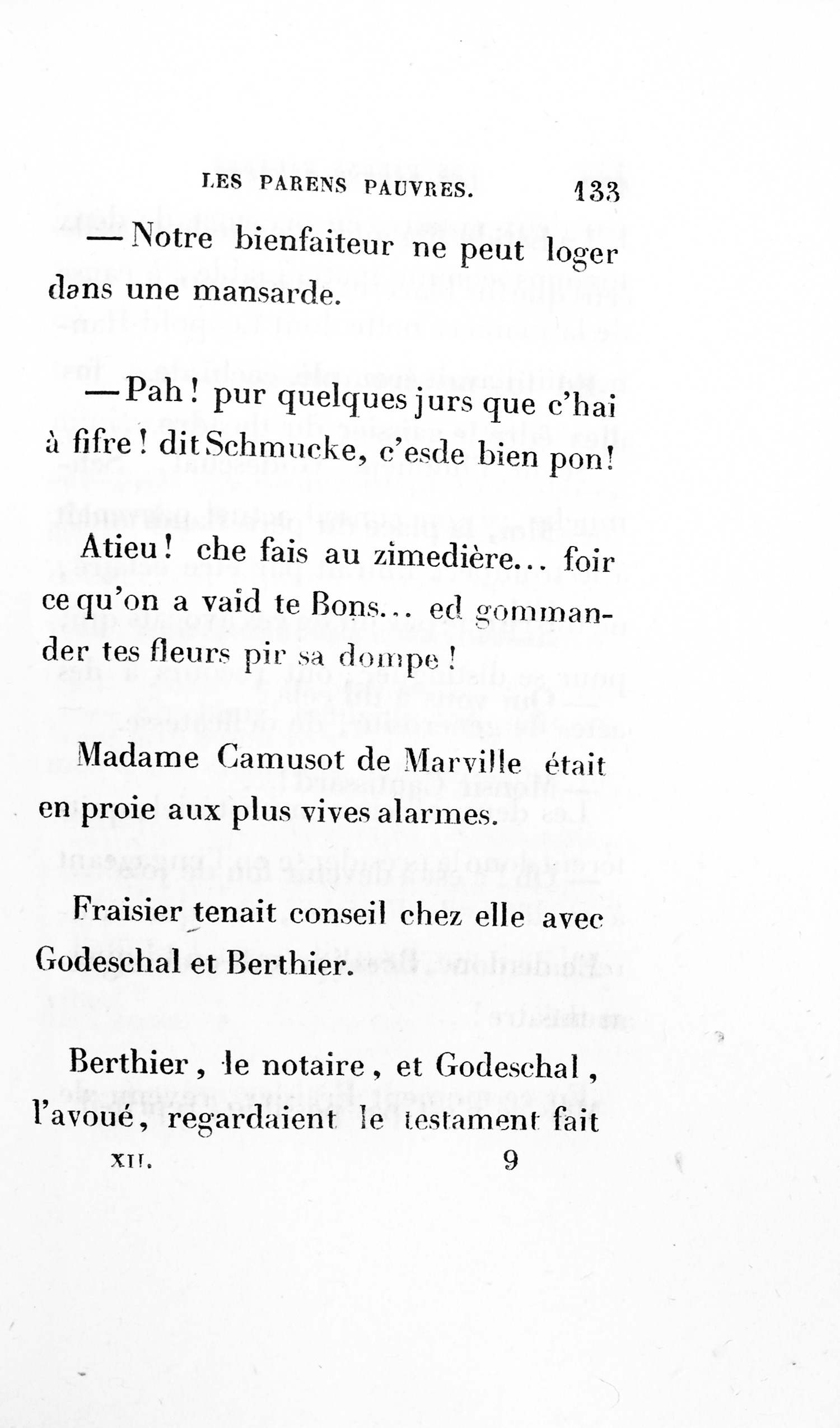 LES PARENS PAUVRES. 133

— Notre bienfaiteur ne peut loger dans une mansarde.

— Pah ! pur quelques jurs que c'hai à fifre ! dit Schmucke, c'esde bien pon !

Atieu ! che fais au zimedière... foir ce qu'on a vaid te Bons... ed gommander tes fleurs pir sa dompe !

Madame Camusot de Marville était en proie aux plus vives alarmes.

Fraisier tenait conseil chez elle avec Godeschal et Berthier.

Berthier, le notaire, et Godeschal, l'avoué, regardaient le testament fait

XII. 9